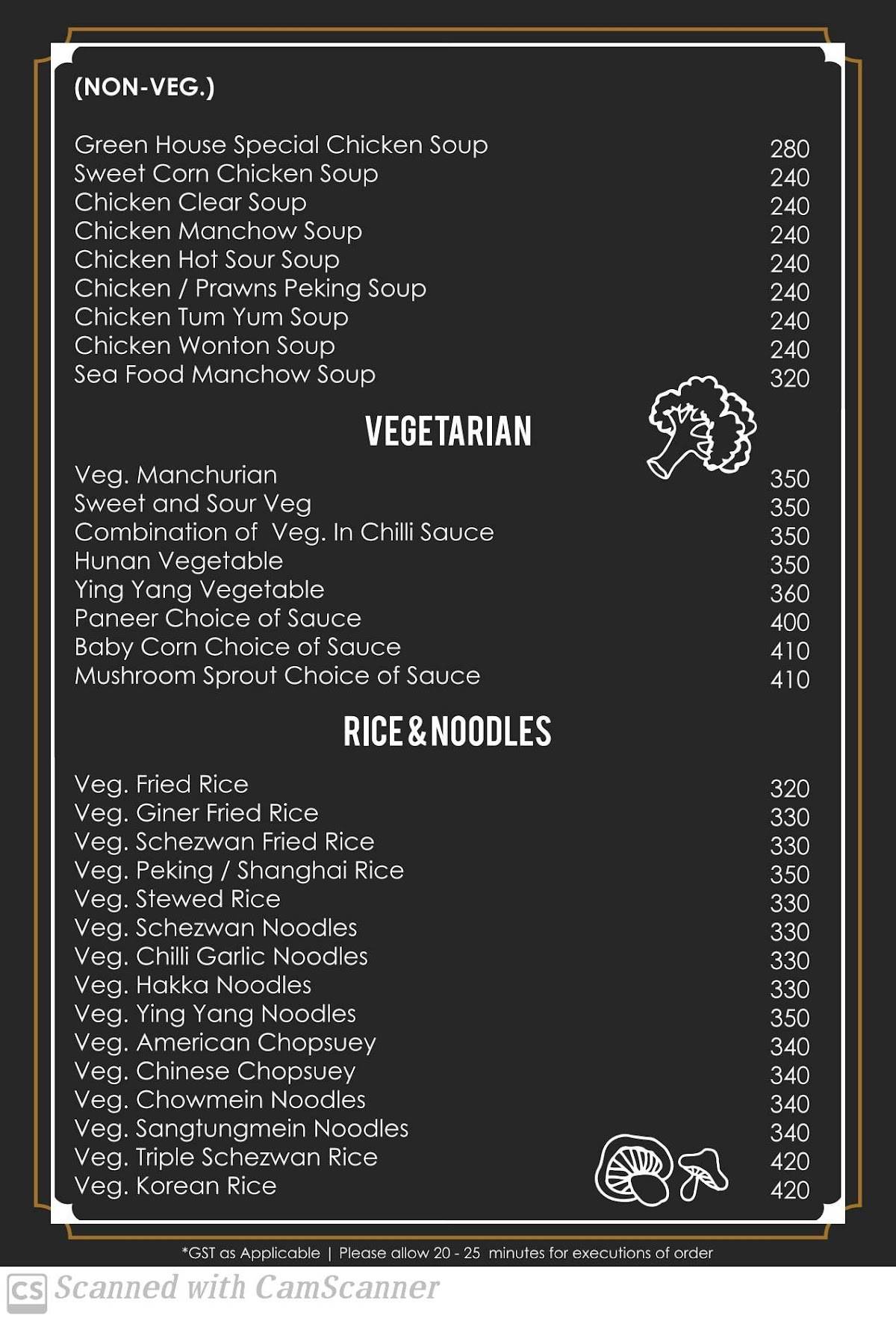 (NON-VEG.)

| | |
|---|---|
| Green House Special Chicken Soup | 280 |
| Sweet Corn Chicken Soup | 240 |
| Chicken Clear Soup | 240 |
| Chicken Manchow Soup | 240 |
| Chicken Hot Sour Soup | 240 |
| Chicken / Prawns Peking Soup | 240 |
| Chicken Tum Yum Soup | 240 |
| Chicken Wonton Soup | 240 |
| Sea Food Manchow Soup | 320 |

VEGETARIAN

| | |
|---|---|
| Veg. Manchurian | 350 |
| Sweet and Sour Veg | 350 |
| Combination of Veg. In Chilli Sauce | 350 |
| Hunan Vegetable | 350 |
| Ying Yang Vegetable | 360 |
| Paneer Choice of Sauce | 400 |
| Baby Corn Choice of Sauce | 410 |
| Mushroom Sprout Choice of Sauce | 410 |

RICE & NOODLES

| | |
|---|---|
| Veg. Fried Rice | 320 |
| Veg. Giner Fried Rice | 330 |
| Veg. Schezwan Fried Rice | 330 |
| Veg. Peking / Shanghai Rice | 350 |
| Veg. Stewed Rice | 330 |
| Veg. Schezwan Noodles | 330 |
| Veg. Chilli Garlic Noodles | 330 |
| Veg. Hakka Noodles | 330 |
| Veg. Ying Yang Noodles | 350 |
| Veg. American Chopsuey | 340 |
| Veg. Chinese Chopsuey | 340 |
| Veg. Chowmein Noodles | 340 |
| Veg. Sangtungmein Noodles | 340 |
| Veg. Triple Schezwan Rice | 420 |
| Veg. Korean Rice | 420 |

*GST as Applicable | Please allow 20 - 25 minutes for executions of order

CS Scanned with CamScanner